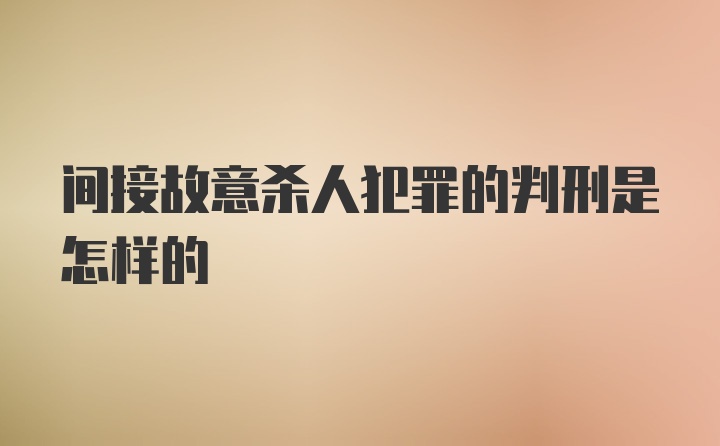 间接故意杀人犯罪的判刑是怎样的